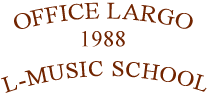 OFFICE LARGO
1988
L-MUSIC SCHOOL